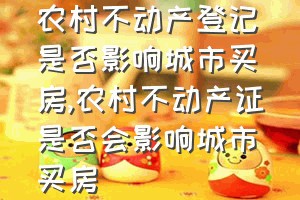 农村不动产登记是否影响城市买房,农村不动产证是否会影响城市买房